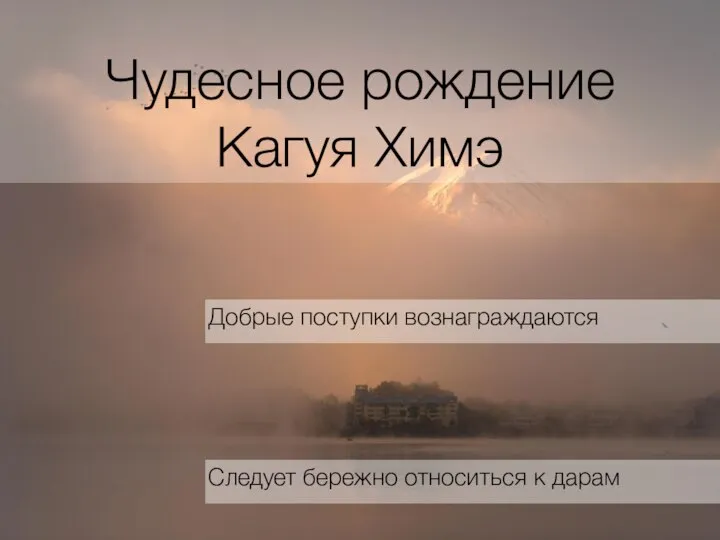 Чудесное рождение Кагуя Химэ

Добрые поступки вознаграждаются

Следует бережно относиться к дарам